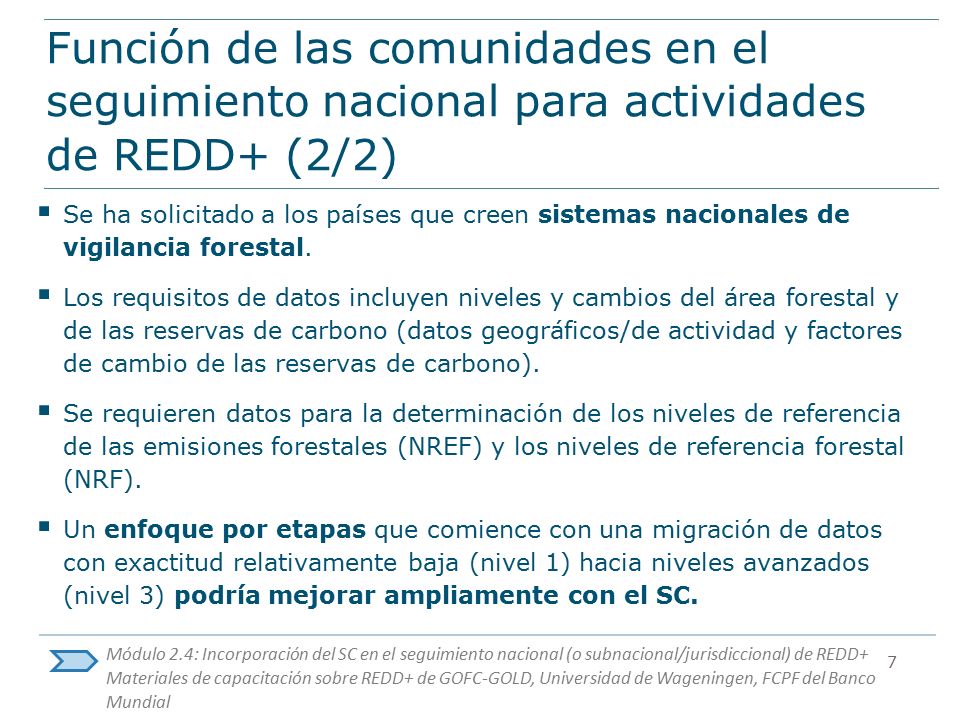 Función de las comunidades en el seguimiento nacional para actividades de REDD+ (2/2)

▪ Se ha solicitado a los países que creen sistemas nacionales de vigilancia forestal.

▪ Los requisitos de datos incluyen niveles y cambios del área forestal y de las reservas de carbono (datos geográficos/de actividad y factores de cambio de las reservas de carbono).

▪ Se requieren datos para la determinación de los niveles de referencia de las emisiones forestales (NREF) y los niveles de referencia forestal (NRF).

▪ Un enfoque por etapas que comience con una migración de datos con exactitud relativamente baja (nivel 1) hacia niveles avanzados (nivel 3) podría mejorar ampliamente con el SC.

Módulo 2.4: Incorporación del SC en el seguimiento nacional (o subnacional/jurisdiccional) de REDD+
Materiales de capacitación sobre REDD+ de GOFC-GOLD, Universidad de Wageningen, FCPF del Banco Mundial

7